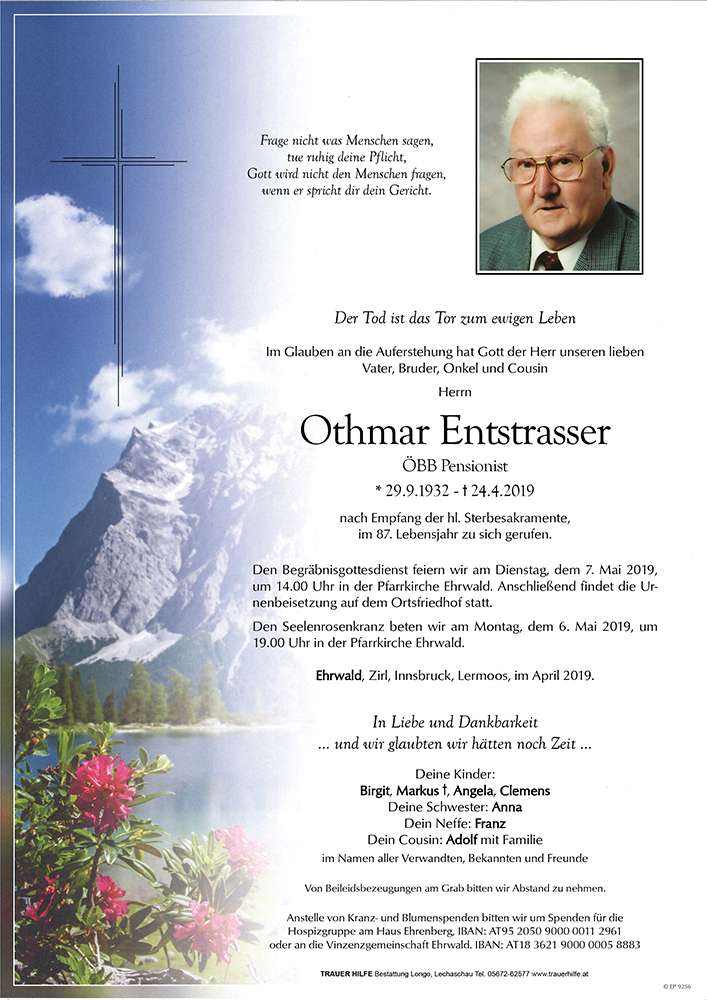 Frage nicht was Menschen sagen,
tue ruhig deine Pflicht,
Gott wird nicht den Menschen fragen,
wenn er spricht dir dein Gericht.

Der Tod ist das Tor zum ewigen Leben

Im Glauben an die Auferstehung hat Gott der Herr unseren lieben Vater, Bruder, Onkel und Cousin

Herrn

Othmar Entstrasser

ÖBB Pensionist

* 29.9.1932 - † 24.4.2019

nach Empfang der hl. Sterbesakramente, im 87. Lebensjahr zu sich gerufen.

Den Begräbnisgottesdienst feiern wir am Dienstag, dem 7. Mai 2019, um 14.00 Uhr in der Pfarrkirche Ehrwald. Anschließend findet die Urnenbeisetzung auf dem Ortsfriedhof statt.

Den Seelenrosenkranz beten wir am Montag, dem 6. Mai 2019, um 19.00 Uhr in der Pfarrkirche Ehrwald.

Ehrwald, Zirl, Innsbruck, Lermoos, im April 2019.

In Liebe und Dankbarkeit
... und wir glaubten wir hätten noch Zeit ...

Deine Kinder:
Birgit, Markus †, Angela, Clemens
Deine Schwester: Anna
Dein Neffe: Franz
Dein Cousin: Adolf mit Familie
im Namen aller Verwandten, Bekannten und Freunde

Von Beileidsbezeugungen am Grab bitten wir Abstand zu nehmen.

Anstelle von Kranz- und Blumenspenden bitten wir um Spenden für die Hospizgruppe am Haus Ehrenberg, IBAN: AT95 2050 9000 0011 2961 oder an die Vinzenzgemeinschaft Ehrwald. IBAN: AT18 3621 9000 0005 8883

TRAUER HILFE Bestattung Longo, Lechaschau Tel. 05672-62577 www.trauerhilfe.at

© EP 9256